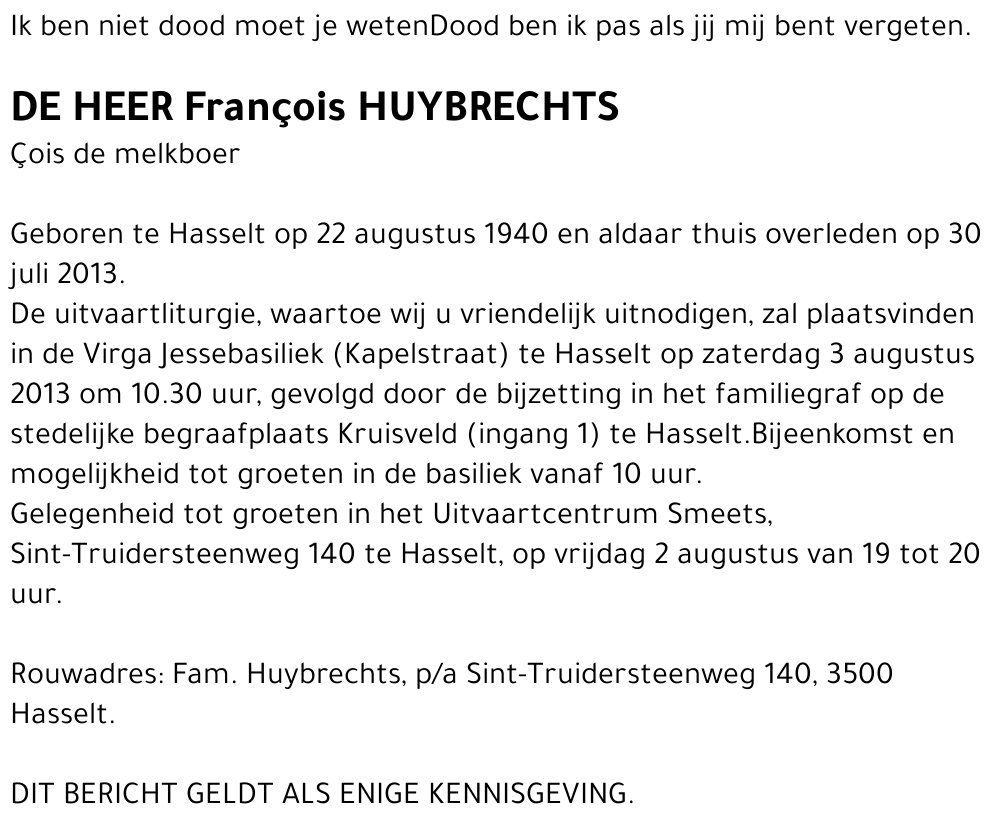 Ik ben niet dood moet je wetenDood ben ik pas als jij mij bent vergeten.

DE HEER François HUYBRECHTS
Çois de melkboer

Geboren te Hasselt op 22 augustus 1940 en aldaar thuis overleden op 30 juli 2013.
De uitvaartliturgie, waartoe wij u vriendelijk uitnodigen, zal plaatsvinden in de Virga Jessebasiliek (Kapelstraat) te Hasselt op zaterdag 3 augustus 2013 om 10.30 uur, gevolgd door de bijzetting in het familiegraf op de stedelijke begraafplaats Kruisveld (ingang 1) te Hasselt.Bijeenkomst en mogelijkheid tot groeten in de basiliek vanaf 10 uur.
Gelegenheid tot groeten in het Uitvaartcentrum Smeets, Sint-Truidersteenweg 140 te Hasselt, op vrijdag 2 augustus van 19 tot 20 uur.

Rouwadres: Fam. Huybrechts, p/a Sint-Truidersteenweg 140, 3500 Hasselt.

DIT BERICHT GELDT ALS ENIGE KENNISGEVING.